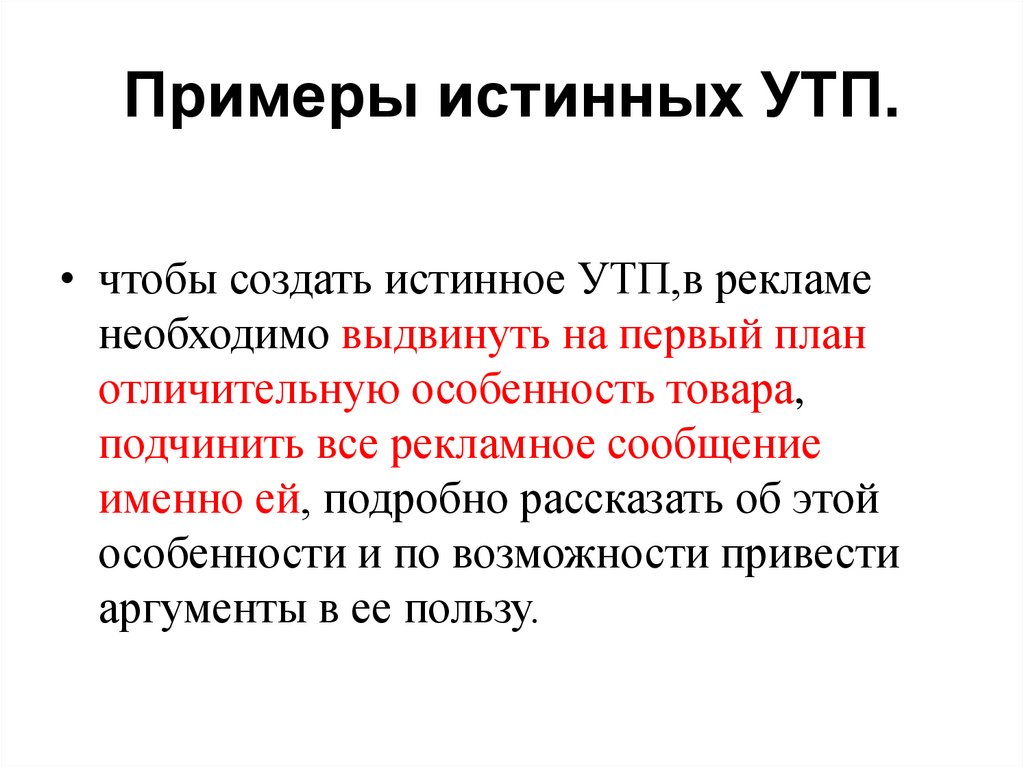 Примеры истинных УТП.

• чтобы создать истинное УТП,в рекламе необходимо выдвинуть на первый план отличительную особенность товара, подчинить все рекламное сообщение именно ей, подробно рассказать об этой особенности и по возможности привести аргументы в ее пользу.